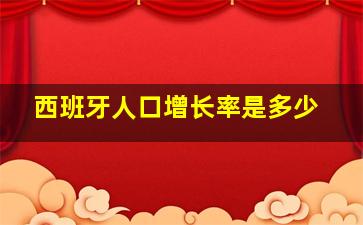 西班牙人口增长率是多少